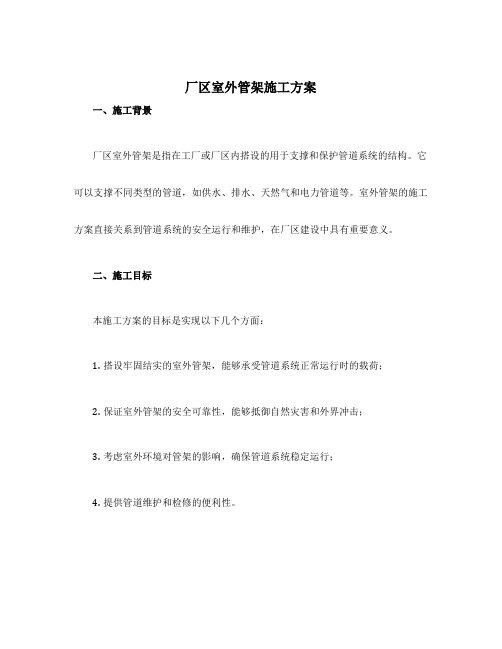 厂区室外管架施工方案

一、施工背景

厂区室外管架是指在工厂或厂区内搭设的用于支撑和保护管道系统的结构。它可以支撑不同类型的管道，如供水、排水、天然气和电力管道等。室外管架的施工方案直接关系到管道系统的安全运行和维护，在厂区建设中具有重要意义。

二、施工目标

本施工方案的目标是实现以下几个方面：

1. 搭设牢固结实的室外管架，能够承受管道系统正常运行时的载荷；

2. 保证室外管架的安全可靠性，能够抵御自然灾害和外界冲击；

3. 考虑室外环境对管架的影响，确保管道系统稳定运行；

4. 提供管道维护和检修的便利性。